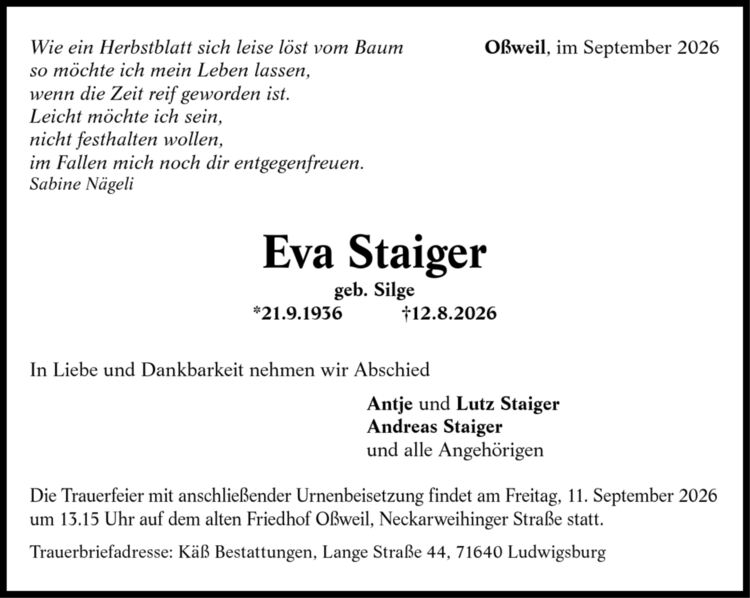 Wie ein Herbstblatt sich leise löst vom Baum
so möchte ich mein Leben lassen,
wenn die Zeit reif geworden ist.
Leicht möchte ich sein,
nicht festhalten wollen,
im Fallen mich noch dir entgegenfreuen.
Sabine Nägeli

Oßweil, im September 2026

Eva Staiger
geb. Silge
*21.9.1936 †12.8.2026

In Liebe und Dankbarkeit nehmen wir Abschied

Antje und Lutz Staiger
Andreas Staiger
und alle Angehörigen

Die Trauerfeier mit anschließender Urnenbeisetzung findet am Freitag, 11. September 2026 um 13.15 Uhr auf dem alten Friedhof Oßweil, Neckarweihinger Straße statt.

Trauerbriefadresse: Käß Bestattungen, Lange Straße 44, 71640 Ludwigsburg